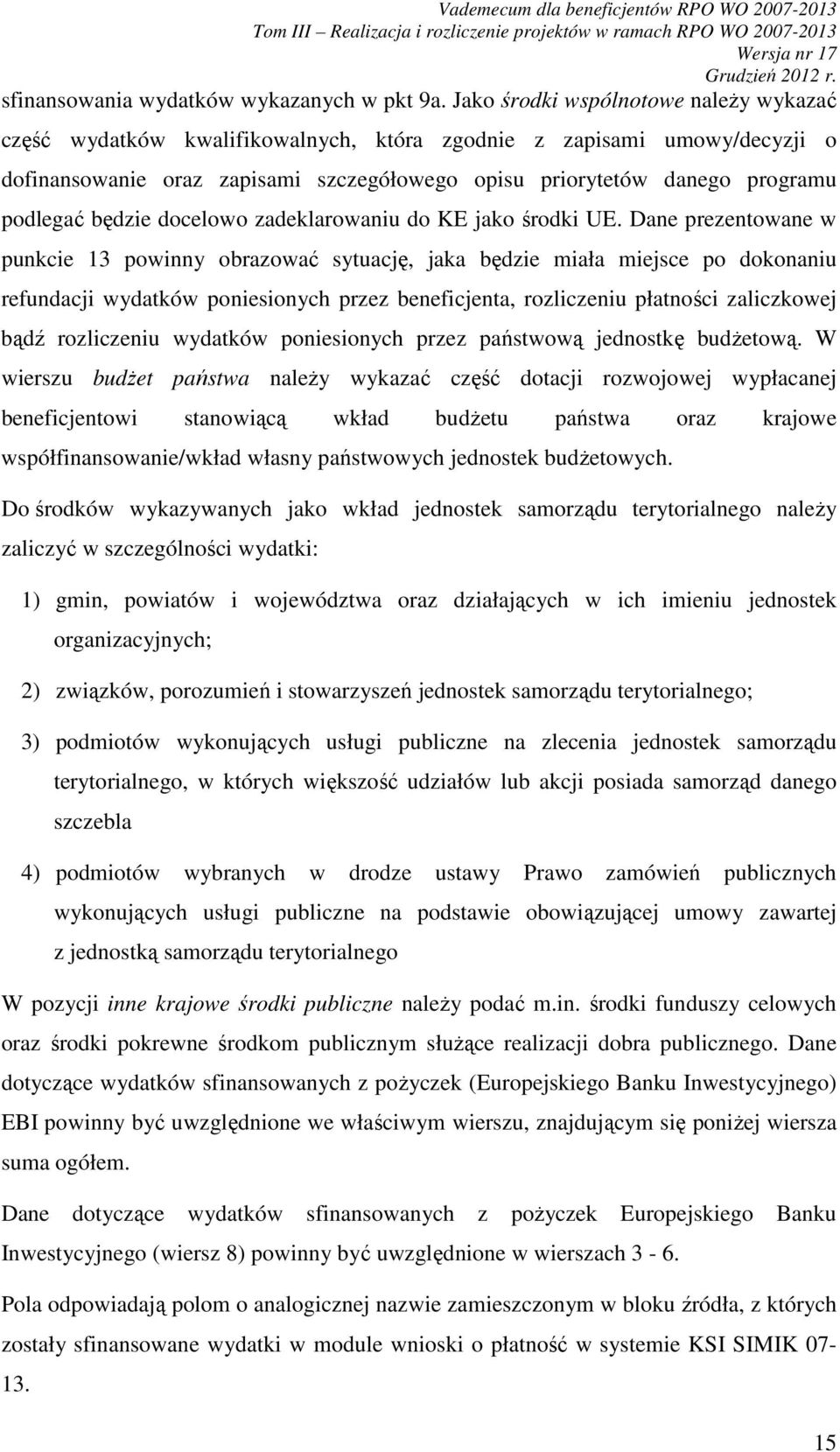 Vademecum dla beneficjentów RPO WO 2007-2013
Tom III – Realizacja i rozliczenie projektów w ramach RPO WO 2007-2013
Wersja nr 17
Grudzień 2012 r.

sfinansowania wydatków wykazanych w pkt 9a. Jako środki wspólnotowe należy wykazać część wydatków kwalifikowalnych, która zgodnie z zapisami umowy/decyzji o dofinansowanie oraz zapisami szczegółowego opisu priorytetów danego programu podlegać będzie docelowo zadeklarowaniu do KE jako środki UE. Dane prezentowane w punkcie 13 powinny obrazować sytuację, jaka będzie miała miejsce po dokonaniu refundacji wydatków poniesionych przez beneficjenta, rozliczeniu płatności zaliczkowej bądź rozliczeniu wydatków poniesionych przez państwową jednostkę budżetową. W wierszu budżet państwa należy wykazać część dotacji rozwojowej wypłacanej beneficjentowi stanowiącą wkład budżetu państwa oraz krajowe współfinansowanie/wkład własny państwowych jednostek budżetowych.

Do środków wykazywanych jako wkład jednostek samorządu terytorialnego należy zaliczyć w szczególności wydatki:

1) gmin, powiatów i województwa oraz działających w ich imieniu jednostek organizacyjnych;

2) związków, porozumień i stowarzyszeń jednostek samorządu terytorialnego;

3) podmiotów wykonujących usługi publiczne na zlecenia jednostek samorządu terytorialnego, w których większość udziałów lub akcji posiada samorząd danego szczebla

4) podmiotów wybranych w drodze ustawy Prawo zamówień publicznych wykonujących usługi publiczne na podstawie obowiązującej umowy zawartej z jednostką samorządu terytorialnego

W pozycji inne krajowe środki publiczne należy podać m.in. środki funduszy celowych oraz środki pokrewne środkom publicznym służące realizacji dobra publicznego. Dane dotyczące wydatków sfinansowanych z pożyczek (Europejskiego Banku Inwestycyjnego) EBI powinny być uwzględnione we właściwym wierszu, znajdującym się poniżej wiersza suma ogółem.

Dane dotyczące wydatków sfinansowanych z pożyczek Europejskiego Banku Inwestycyjnego (wiersz 8) powinny być uwzględnione w wierszach 3 - 6.

Pola odpowiadają polom o analogicznej nazwie zamieszczonym w bloku źródła, z których zostały sfinansowane wydatki w module wnioski o płatność w systemie KSI SIMIK 07-13.

15